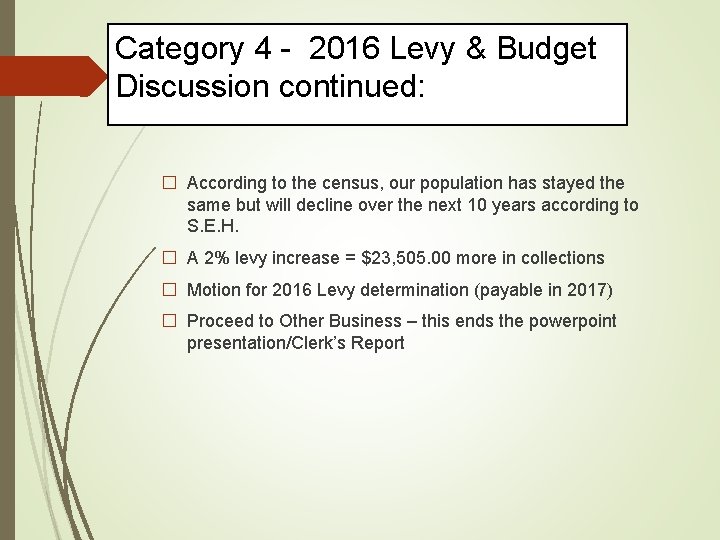 Category 4 -  2016 Levy & Budget Discussion continued:

☐ According to the census, our population has stayed the same but will decline over the next 10 years according to S.E.H.

☐ A 2% levy increase = \$23,505.00 more in collections

☐ Motion for 2016 Levy determination (payable in 2017)

☐ Proceed to Other Business – this ends the powerpoint presentation/Clerk's Report